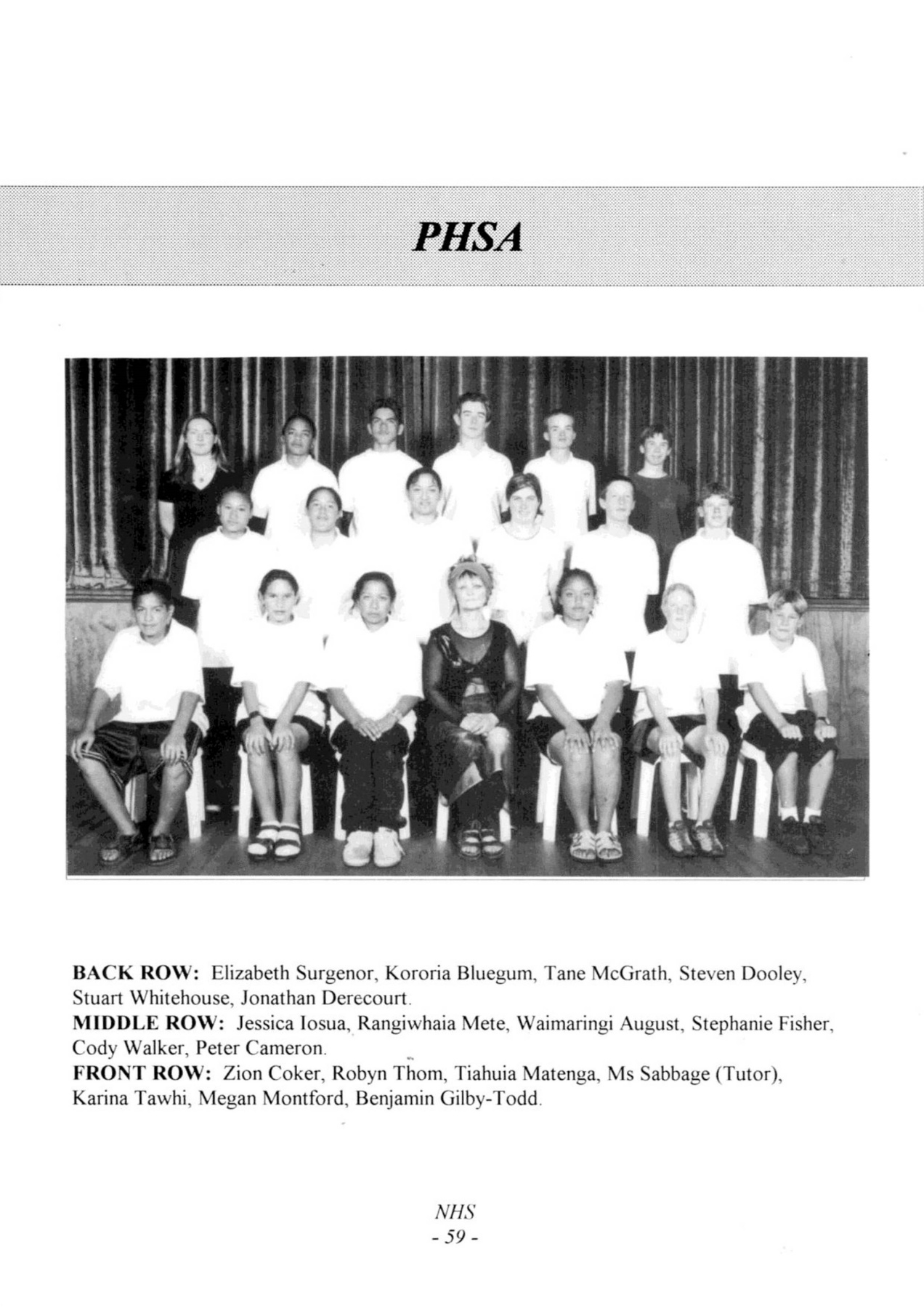 PHSA

BACK ROW: Elizabeth Surgenor, Kororia Bluegum, Tane McGrath, Steven Dooley, Stuart Whitehouse, Jonathan Derecourt.
MIDDLE ROW: Jessica Iosua, Rangiwhaia Mete, Waimaringi August, Stephanie Fisher, Cody Walker, Peter Cameron.
FRONT ROW: Zion Coker, Robyn Thom, Tiahuia Matenga, Ms Sabbage (Tutor), Karina Tawhi, Megan Montford, Benjamin Gilby-Todd.

NHS
- 59 -